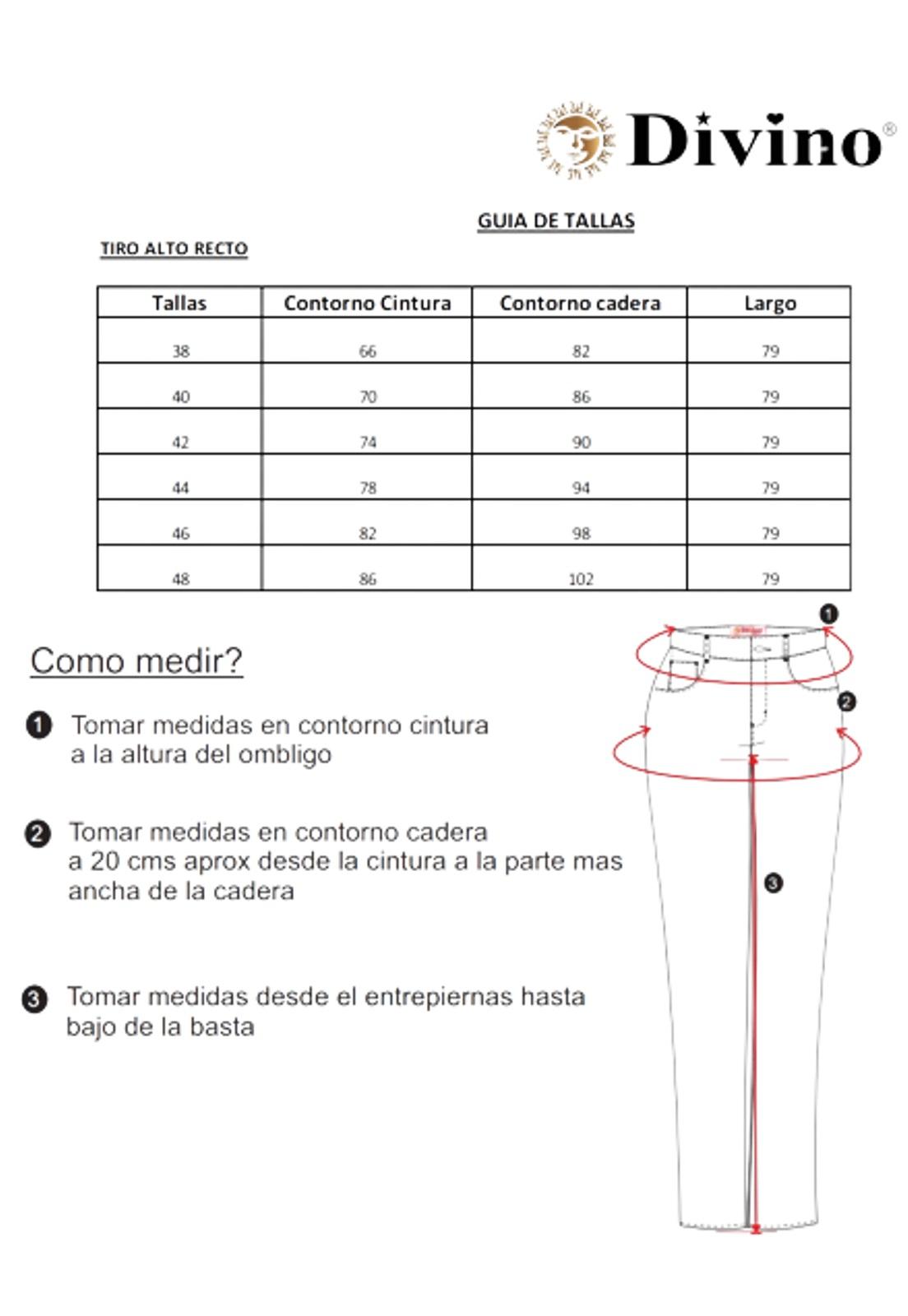 Divino®

GUIA DE TALLAS

TIRO ALTO RECTO

| Tallas | Contorno Cintura | Contorno cadera | Largo |
|---|---|---|---|
| 38 | 66 | 82 | 79 |
| 40 | 70 | 86 | 79 |
| 42 | 74 | 90 | 79 |
| 44 | 78 | 94 | 79 |
| 46 | 82 | 98 | 79 |
| 48 | 86 | 102 | 79 |

Como medir?

1 Tomar medidas en contorno cintura a la altura del ombligo

2 Tomar medidas en contorno cadera a 20 cms aprox desde la cintura a la parte mas ancha de la cadera

3 Tomar medidas desde el entrepiernas hasta bajo de la basta

1
2
3